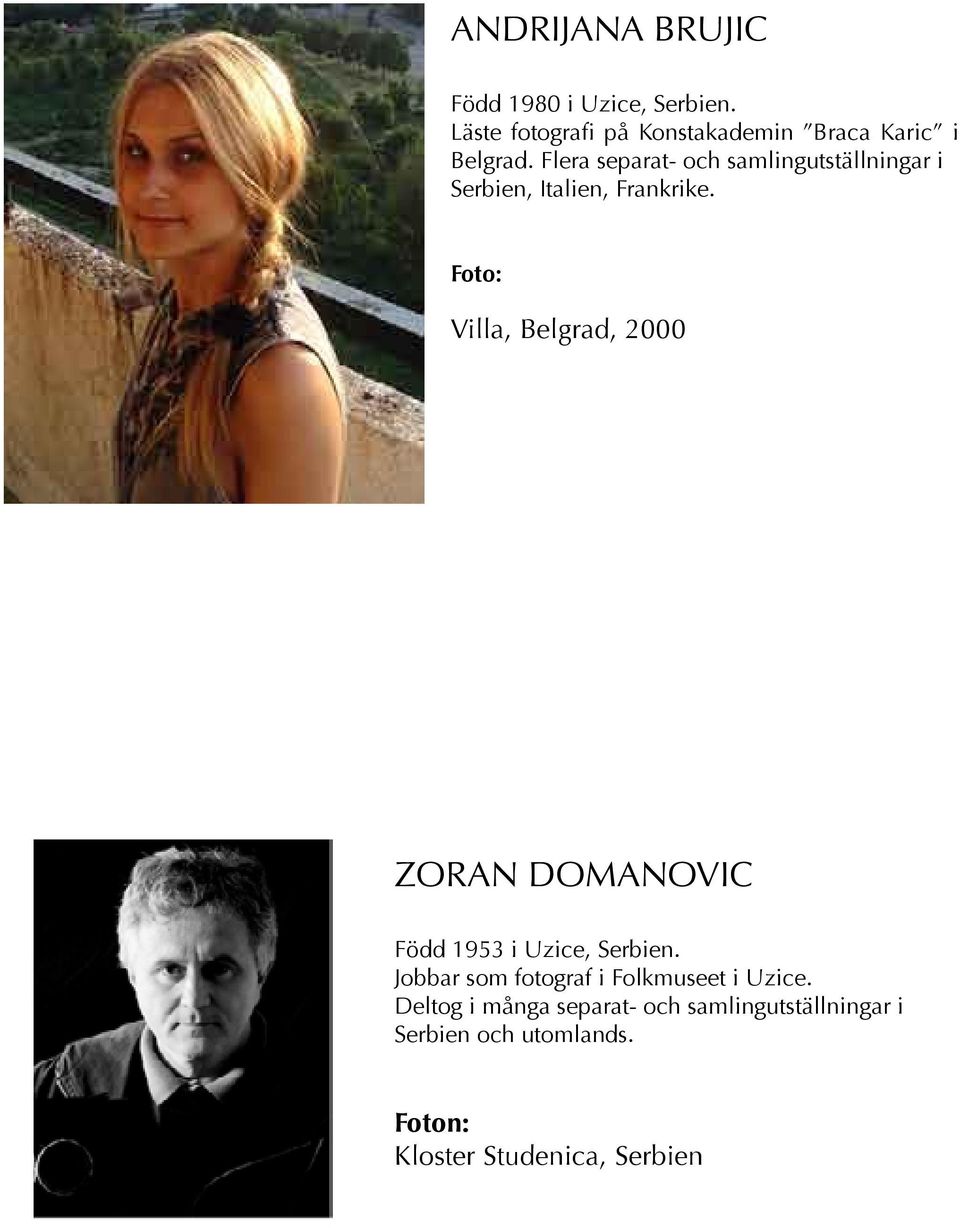 ANDRIJANA BRUJIC

Född 1980 i Uzice, Serbien. Läste fotografi på Konstakademin ”Braca Karic” i Belgrad. Flera separat- och samlingutställningar i Serbien, Italien, Frankrike.

Foto:

Villa, Belgrad, 2000

ZORAN DOMANOVIC

Född 1953 i Uzice, Serbien. Jobbar som fotograf i Folkmuseet i Uzice. Deltog i många separat- och samlingutställningar i Serbien och utomlands.

Foton:
Kloster Studenica, Serbien